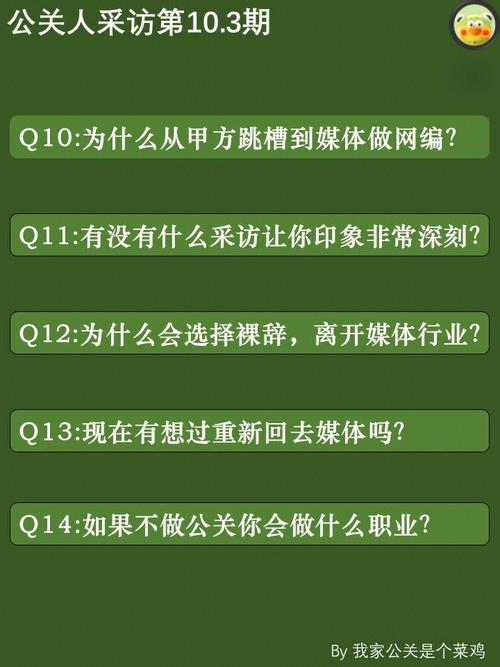 公关人采访第10.3期

Q10:为什么从甲方跳槽到媒体做网编?

Q11:有没有什么采访让你印象非常深刻?

Q12:为什么会选择裸辞，离开媒体行业?

Q13:现在有想过重新回去媒体吗?

Q14:如果不做公关你会做什么职业?

By 我家公关是个菜鸡